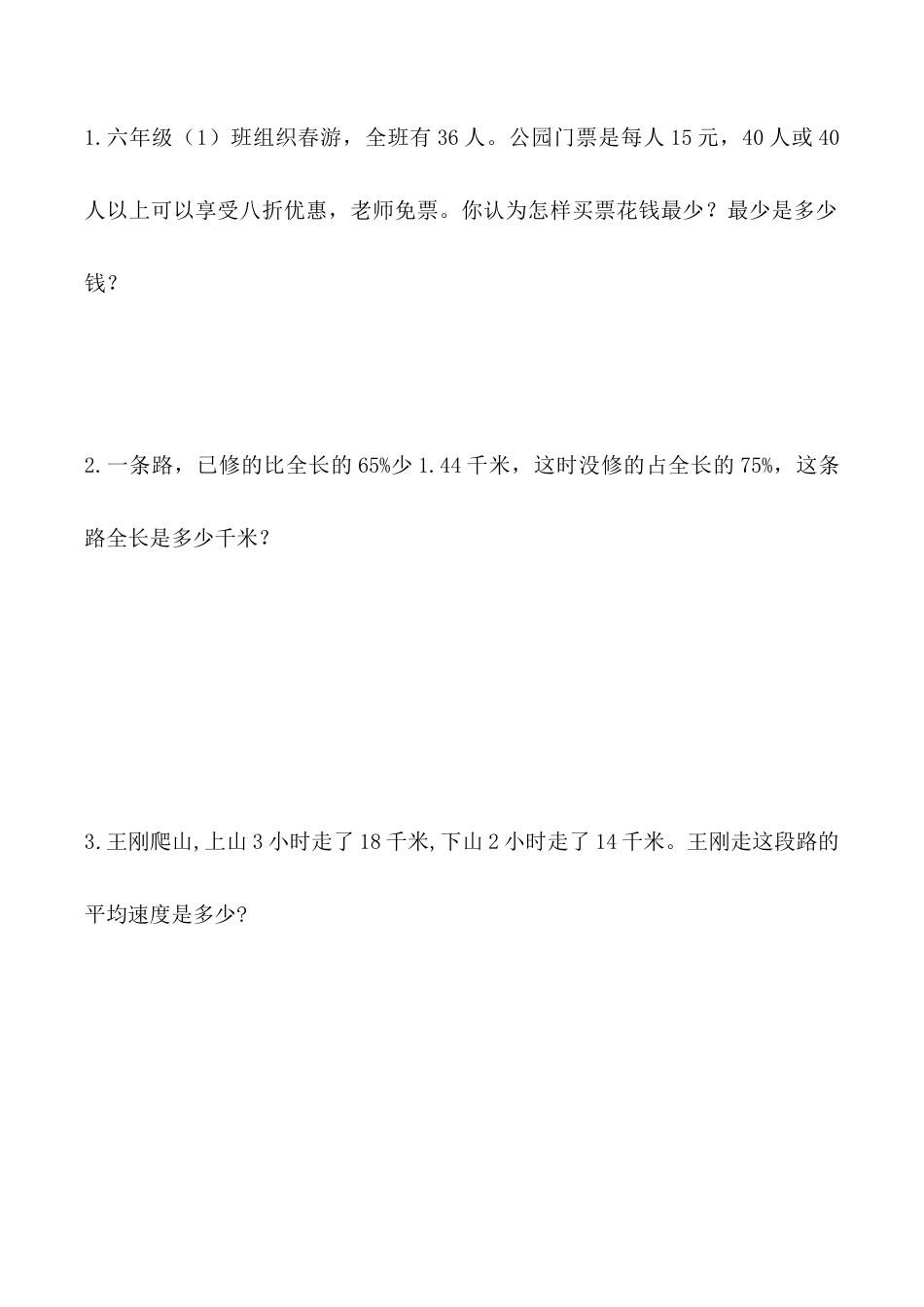 1.六年级（1）班组织春游，全班有36人。公园门票是每人15元，40人或40人以上可以享受八折优惠，老师免票。你认为怎样买票花钱最少？最少是多少钱？

2.一条路，已修的比全长的65%少1.44千米，这时没修的占全长的75%，这条路全长是多少千米？

3.王刚爬山,上山3小时走了18千米,下山2小时走了14千米。王刚走这段路的平均速度是多少?